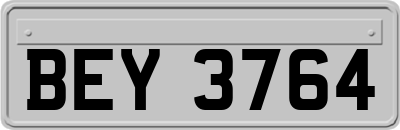 BEY 3764